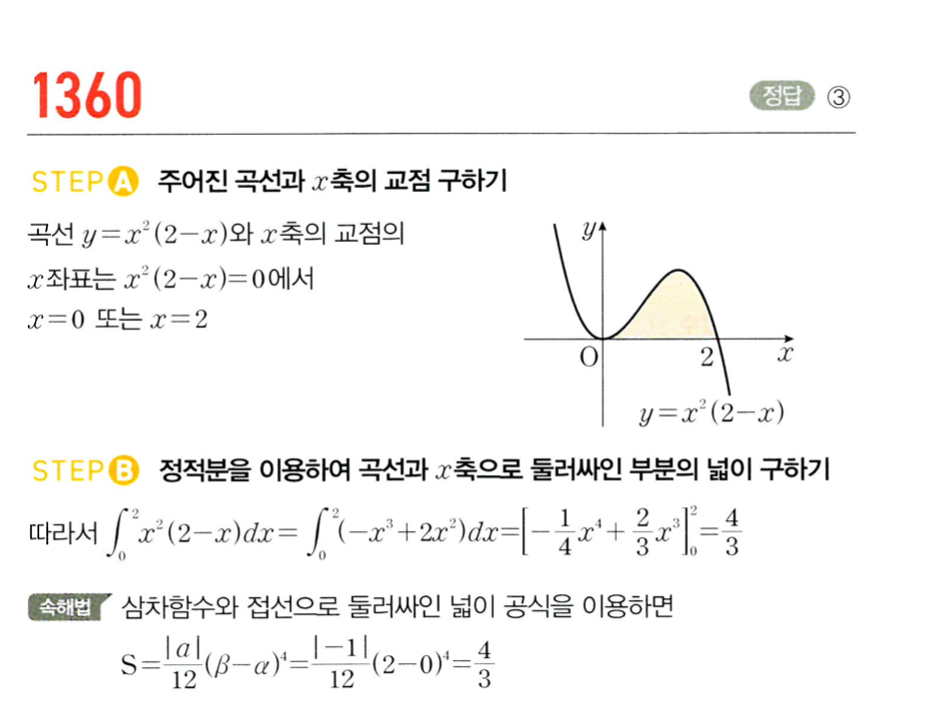 1360

정답 ③

STEP A 주어진 곡선과 $x$축의 교점 구하기

곡선 $y=x^2(2-x)$와 $x$축의 교점의 $x$좌표는 $x^2(2-x)=0$에서
$x=0$ 또는 $x=2$

$y$
O
2
$x$
$y=x^2(2-x)$

STEP B 정적분을 이용하여 곡선과 $x$축으로 둘러싸인 부분의 넓이 구하기

따라서 $\int_0^2 x^2(2-x)dx=\int_0^2(-x^3+2x^2)dx=\left[-\frac{1}{4}x^4+\frac{2}{3}x^3\right]_0^2=\frac{4}{3}$

속해법 삼차함수와 접선으로 둘러싸인 넓이 공식을 이용하면
$S=\frac{|a|}{12}(\beta-\alpha)^4=\frac{|-1|}{12}(2-0)^4=\frac{4}{3}$